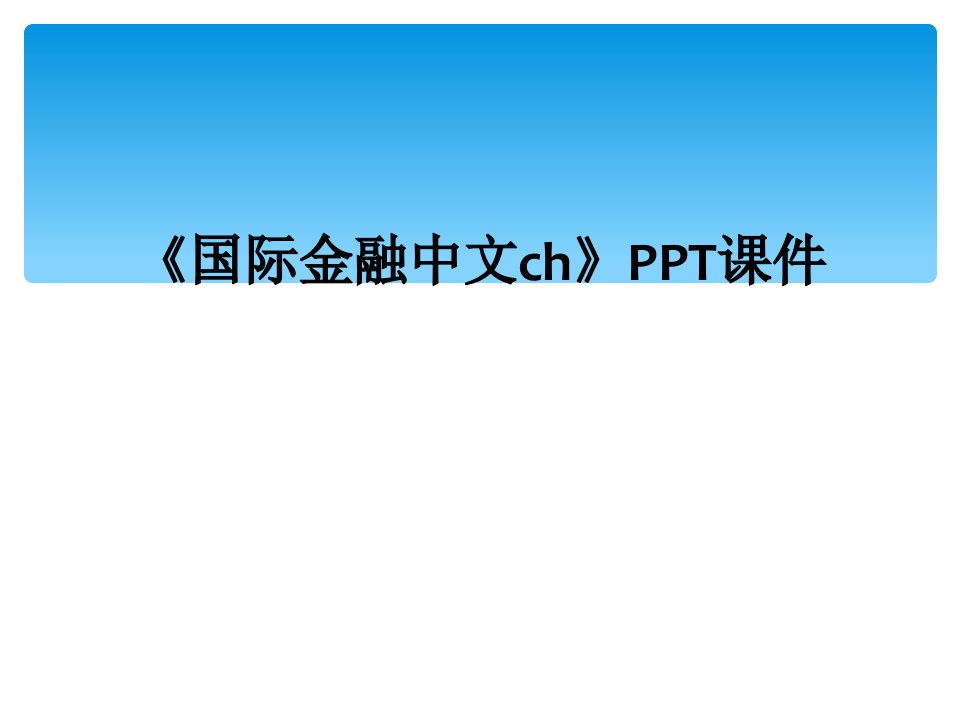 《国际金融中文ch》PPT课件